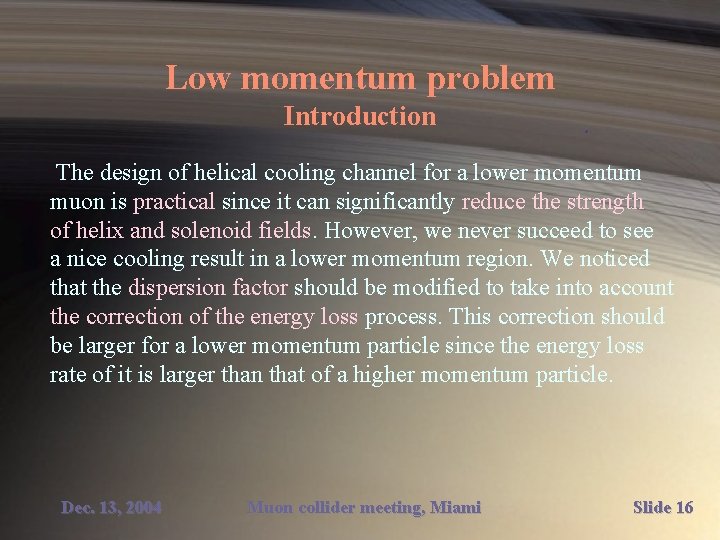 Low momentum problem
Introduction

The design of helical cooling channel for a lower momentum muon is practical since it can significantly reduce the strength of helix and solenoid fields. However, we never succeed to see a nice cooling result in a lower momentum region. We noticed that the dispersion factor should be modified to take into account the correction of the energy loss process. This correction should be larger for a lower momentum particle since the energy loss rate of it is larger than that of a higher momentum particle.

Dec. 13, 2004 Muon collider meeting, Miami Slide 16